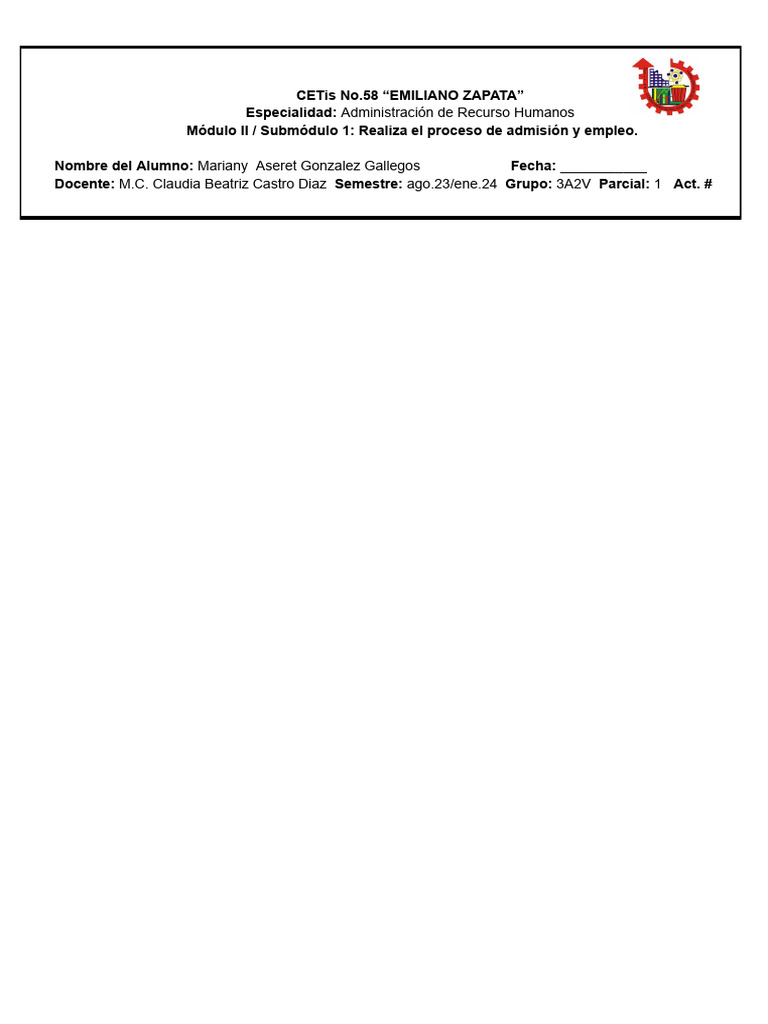 CETis No.58 “EMILIANO ZAPATA”
Especialidad: Administración de Recurso Humanos
Módulo II / Submódulo 1: Realiza el proceso de admisión y empleo.

Nombre del Alumno: Mariany Aseret Gonzalez Gallegos Fecha: ____________
Docente: M.C. Claudia Beatriz Castro Diaz Semestre: ago.23/ene.24 Grupo: 3A2V Parcial: 1 Act. #